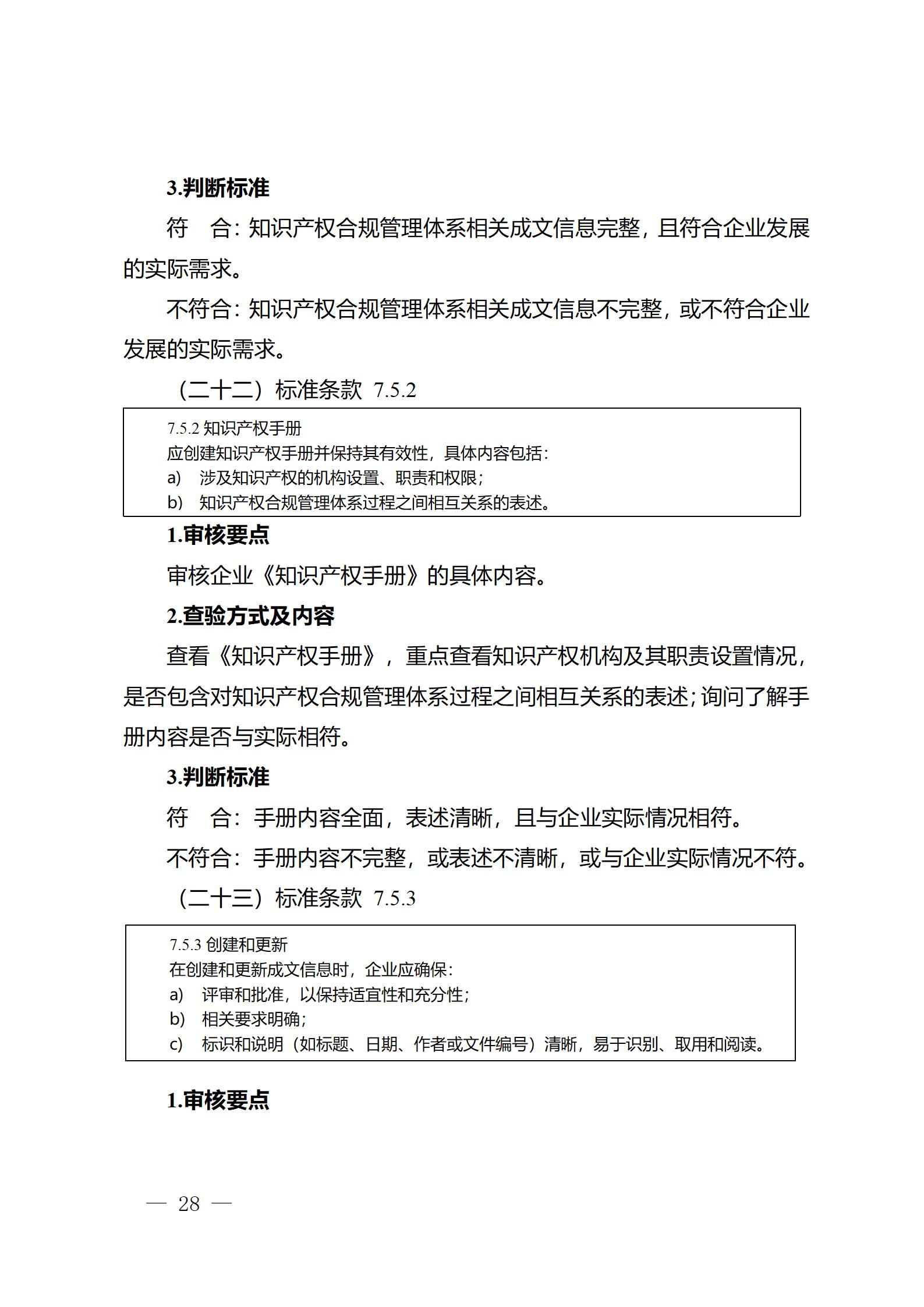 3.判断标准

符　合：知识产权合规管理体系相关成文信息完整，且符合企业发展的实际需求。

不符合：知识产权合规管理体系相关成文信息不完整，或不符合企业发展的实际需求。

（二十二）标准条款 7.5.2

7.5.2 知识产权手册
应创建知识产权手册并保持其有效性，具体内容包括：
a)　涉及知识产权的机构设置、职责和权限；
b)　知识产权合规管理体系过程之间相互关系的表述。

1.审核要点

审核企业《知识产权手册》的具体内容。

2.查验方式及内容

查看《知识产权手册》，重点查看知识产权机构及其职责设置情况，是否包含对知识产权合规管理体系过程之间相互关系的表述；询问了解手册内容是否与实际相符。

3.判断标准

符　合：手册内容全面，表述清晰，且与企业实际情况相符。

不符合：手册内容不完整，或表述不清晰，或与企业实际情况不符。

（二十三）标准条款 7.5.3

7.5.3 创建和更新
在创建和更新成文信息时，企业应确保：
a)　评审和批准，以保持适宜性和充分性；
b)　相关要求明确；
c)　标识和说明（如标题、日期、作者或文件编号）清晰，易于识别、取用和阅读。

1.审核要点

— 28 —